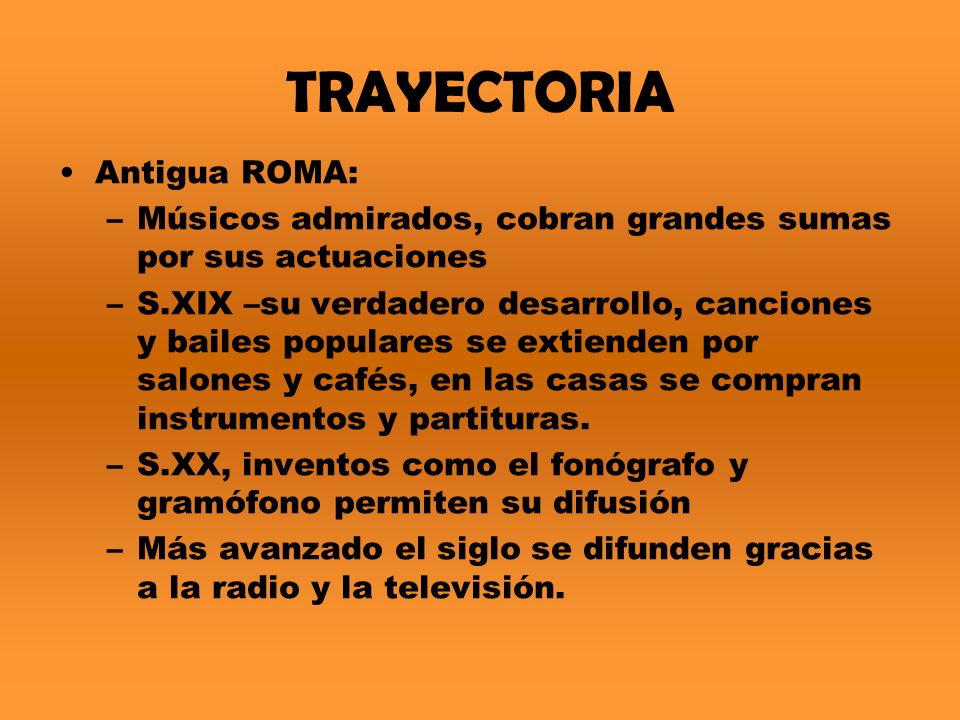 TRAYECTORIA

• Antigua ROMA:
– Músicos admirados, cobran grandes sumas por sus actuaciones
– S.XIX –su verdadero desarrollo, canciones y bailes populares se extienden por salones y cafés, en las casas se compran instrumentos y partituras.
– S.XX, inventos como el fonógrafo y gramófono permiten su difusión
– Más avanzado el siglo se difunden gracias a la radio y la televisión.